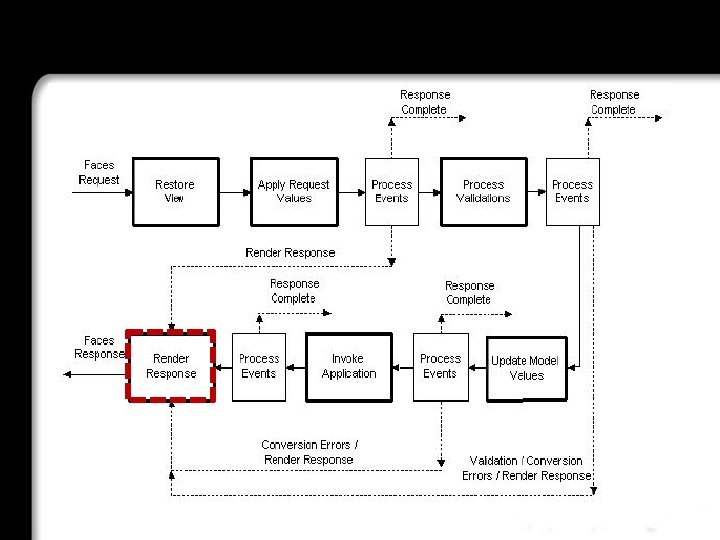 Response Complete

Response Complete

Faces Request

Restore View

Apply Request Values

Process Events

Process Validations

Process Events

Render Response

Response Complete

Response Complete

Faces Response

Render Response

Process Events

Invoke Application

Process Events

Update Model Values

Conversion Errors / Render Response

Validation / Conversion Errors / Render Response